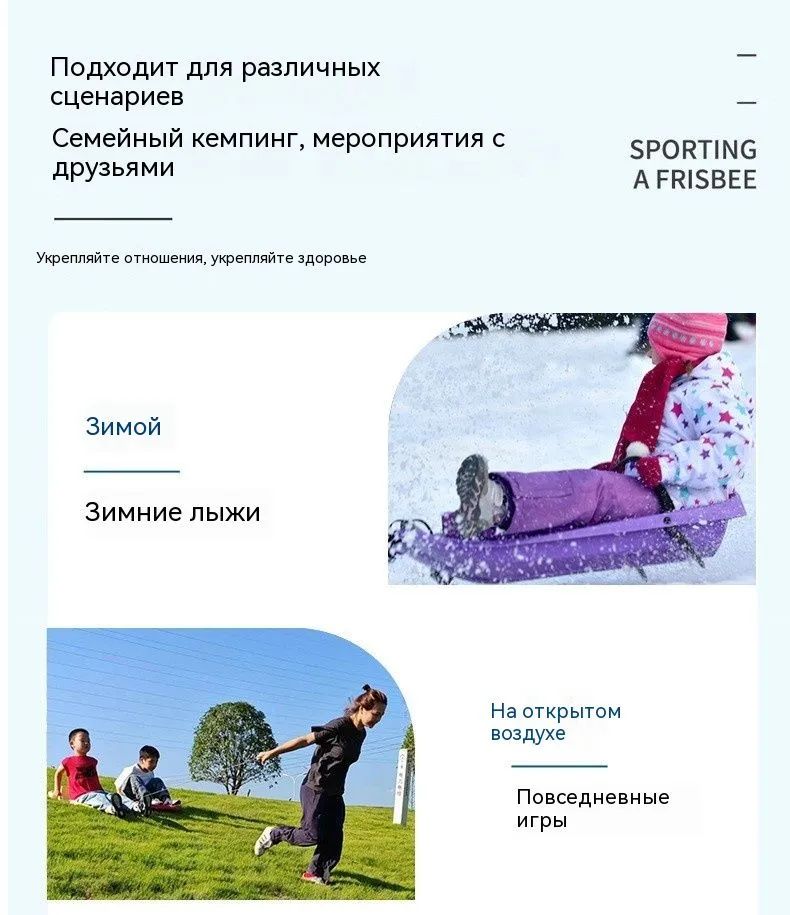 Подходит для различных сценариев

Семейный кемпинг, мероприятия с друзьями

SPORTING A FRISBEE

Укрепляйте отношения, укрепляйте здоровье

Зимой

Зимние лыжи

На открытом воздухе

Повседневные игры